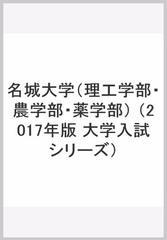 名城大学（理工学部・農学部・薬学部）（2017年版 大学入試シリーズ）